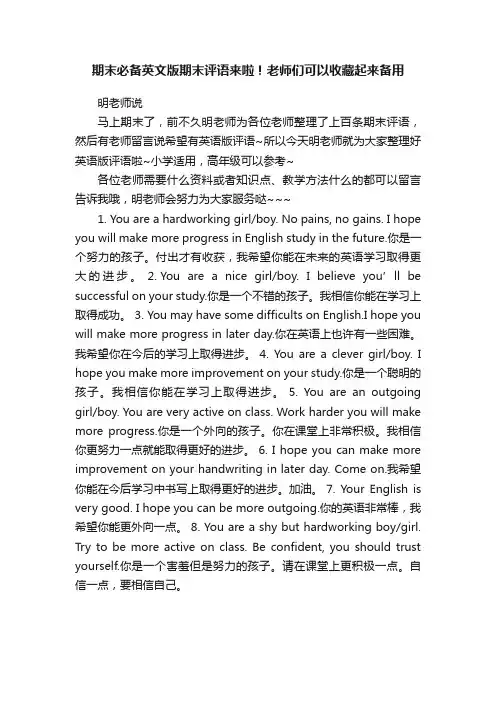 期末必备英文版期末评语来啦！老师们可以收藏起来备用

明老师说

马上期末了，前不久明老师为各位老师整理了上百条期末评语，然后有老师留言说希望有英语版评语~所以今天明老师就为大家整理好英语版评语啦~小学适用，高年级可以参考~

各位老师需要什么资料或者知识点、教学方法什么的都可以留言告诉我哦，明老师会努力为大家服务哒~~~

1. You are a hardworking girl/boy. No pains, no gains. I hope you will make more progress in English study in the future.你是一个努力的孩子。付出才有收获，我希望你能在未来的英语学习取得更大的进步。 2. You are a nice girl/boy. I believe you' ll be successful on your study.你是一个不错的孩子。我相信你能在学习上取得成功。 3. You may have some difficults on English.I hope you will make more progress in later day.你在英语上也许有一些困难。我希望你在今后的学习上取得进步。 4. You are a clever girl/boy. I hope you make more improvement on your study.你是一个聪明的孩子。我相信你能在学习上取得进步。 5. You are an outgoing girl/boy. You are very active on class. Work harder you will make more progress.你是一个外向的孩子。你在课堂上非常积极。我相信你更努力一点就能取得更好的进步。 6. I hope you can make more improvement on your handwriting in later day. Come on.我希望你能在今后学习中书写上取得更好的进步。加油。 7. Your English is very good. I hope you can be more outgoing.你的英语非常棒，我希望你能更外向一点。 8. You are a shy but hardworking boy/girl. Try to be more active on class. Be confident, you should trust yourself.你是一个害羞但是努力的孩子。请在课堂上更积极一点。自信一点，要相信自己。